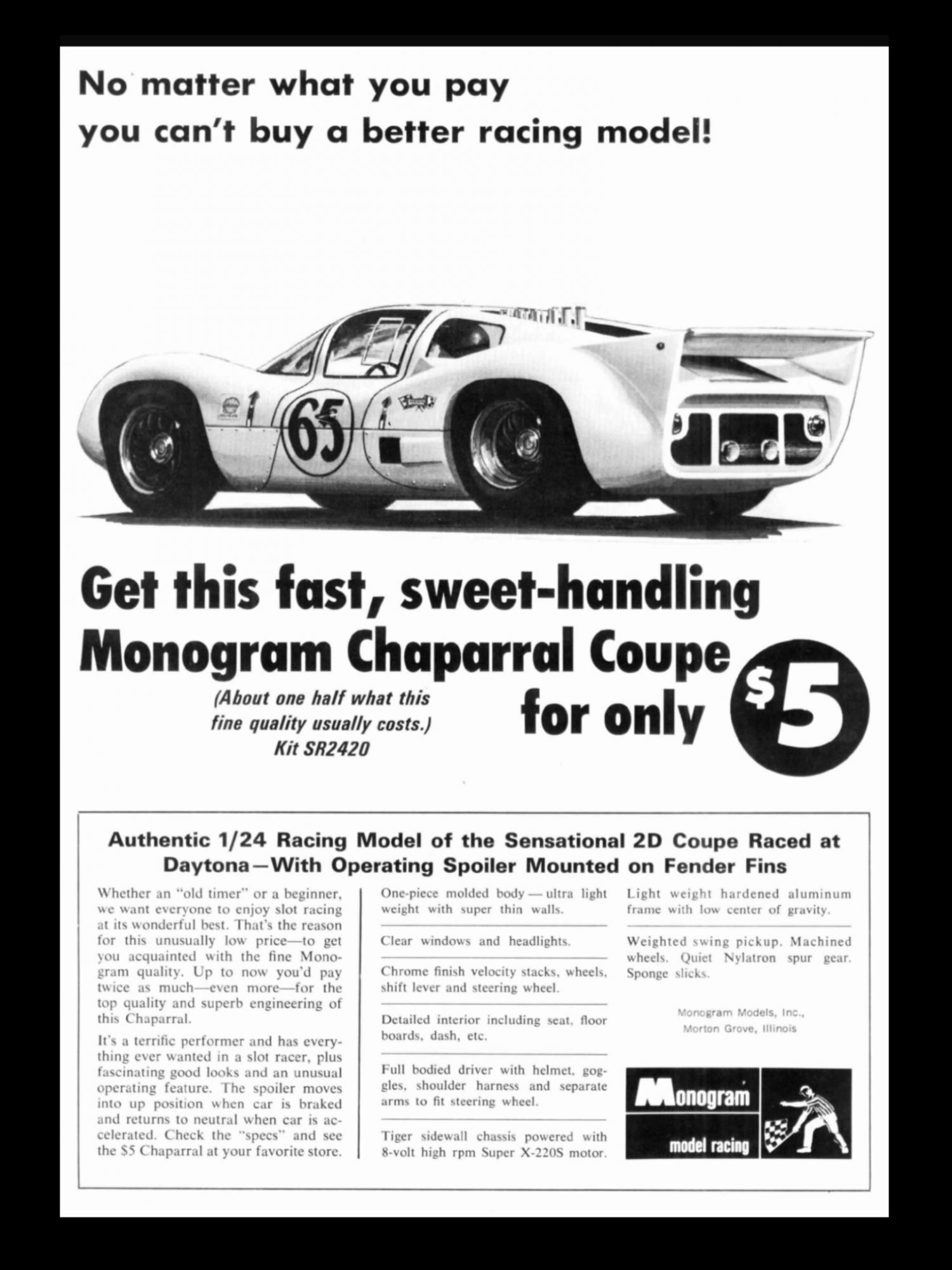 No matter what you pay
you can't buy a better racing model!

65

Get this fast, sweet-handling
Monogram Chaparral Coupe
for only $5

(About one half what this fine quality usually costs.)
Kit SR2420

Authentic 1/24 Racing Model of the Sensational 2D Coupe Raced at Daytona—With Operating Spoiler Mounted on Fender Fins

Whether an "old timer" or a beginner, we want everyone to enjoy slot racing at its wonderful best. That's the reason for this unusually low price—to get you acquainted with the fine Monogram quality. Up to now you'd pay twice as much—even more—for the top quality and superb engineering of this Chaparral.

It's a terrific performer and has everything ever wanted in a slot racer, plus fascinating good looks and an unusual operating feature. The spoiler moves into up position when car is braked and returns to neutral when car is accelerated. Check the "specs" and see the $5 Chaparral at your favorite store.

One-piece molded body — ultra light weight with super thin walls.

Clear windows and headlights.

Chrome finish velocity stacks, wheels, shift lever and steering wheel.

Detailed interior including seat, floor boards, dash, etc.

Full bodied driver with helmet, goggles, shoulder harness and separate arms to fit steering wheel.

Tiger sidewall chassis powered with 8-volt high rpm Super X-220S motor.

Light weight hardened aluminum frame with low center of gravity.

Weighted swing pickup. Machined wheels. Quiet Nylatron spur gear. Sponge slicks.

Monogram Models, Inc.,
Morton Grove, Illinois

Monogram
model racing